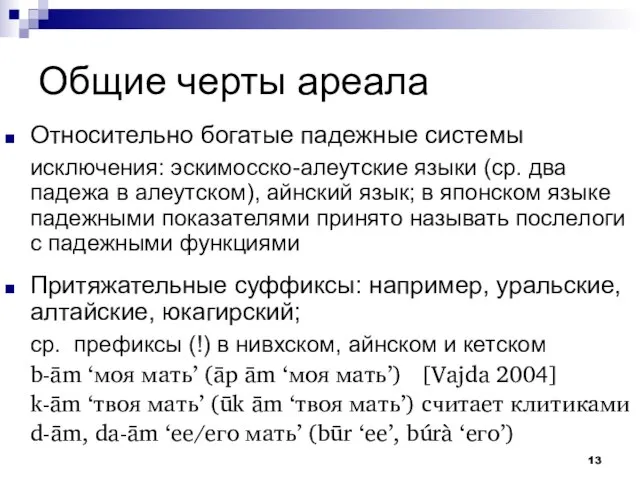 Общие черты ареала

Относительно богатые падежные системы

исключения: эскимосско-алеутские языки (ср. два падежа в алеутском), айнский язык; в японском языке падежными показателями принято называть послелоги с падежными функциями

Притяжательные суффиксы: например, уральские, алтайские, юкагирский;

ср. префиксы (!) в нивхском, айнском и кетском

b-ām ‘моя мать’ (āp ām ‘моя мать’) [Vajda 2004]

k-ām ‘твоя мать’ (ūk ām ‘твоя мать’) считает клитиками

d-ām, da-ām ‘ее/его мать’ (būr ‘ее’, búrà ‘его’)

13